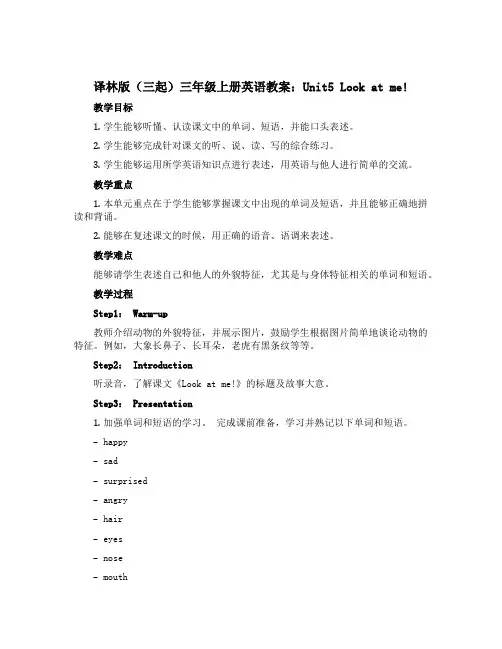 译林版（三起）三年级上册英语教案：Unit5 Look at me!

教学目标

1. 学生能够听懂、认读课文中的单词、短语，并能口头表述。

2. 学生能够完成针对课文的听、说、读、写的综合练习。

3. 学生能够运用所学英语知识点进行表述，用英语与他人进行简单的交流。

教学重点

1. 本单元重点在于学生能够掌握课文中出现的单词及短语，并且能够正确地拼读和背诵。

2. 能够在复述课文的时候，用正确的语音、语调来表述。

教学难点

能够请学生表述自己和他人的外貌特征，尤其是与身体特征相关的单词和短语。

教学过程

Step1： Warm-up

教师介绍动物的外貌特征，并展示图片，鼓励学生根据图片简单地谈论动物的特征。例如，大象长鼻子、长耳朵，老虎有黑条纹等等。

Step2： Introduction

听录音，了解课文《Look at me!》的标题及故事大意。

Step3： Presentation

1. 加强单词和短语的学习。 完成课前准备，学习并熟记以下单词和短语。

- happy

- sad

- surprised

- angry

- hair

- eyes

- nose

- mouth